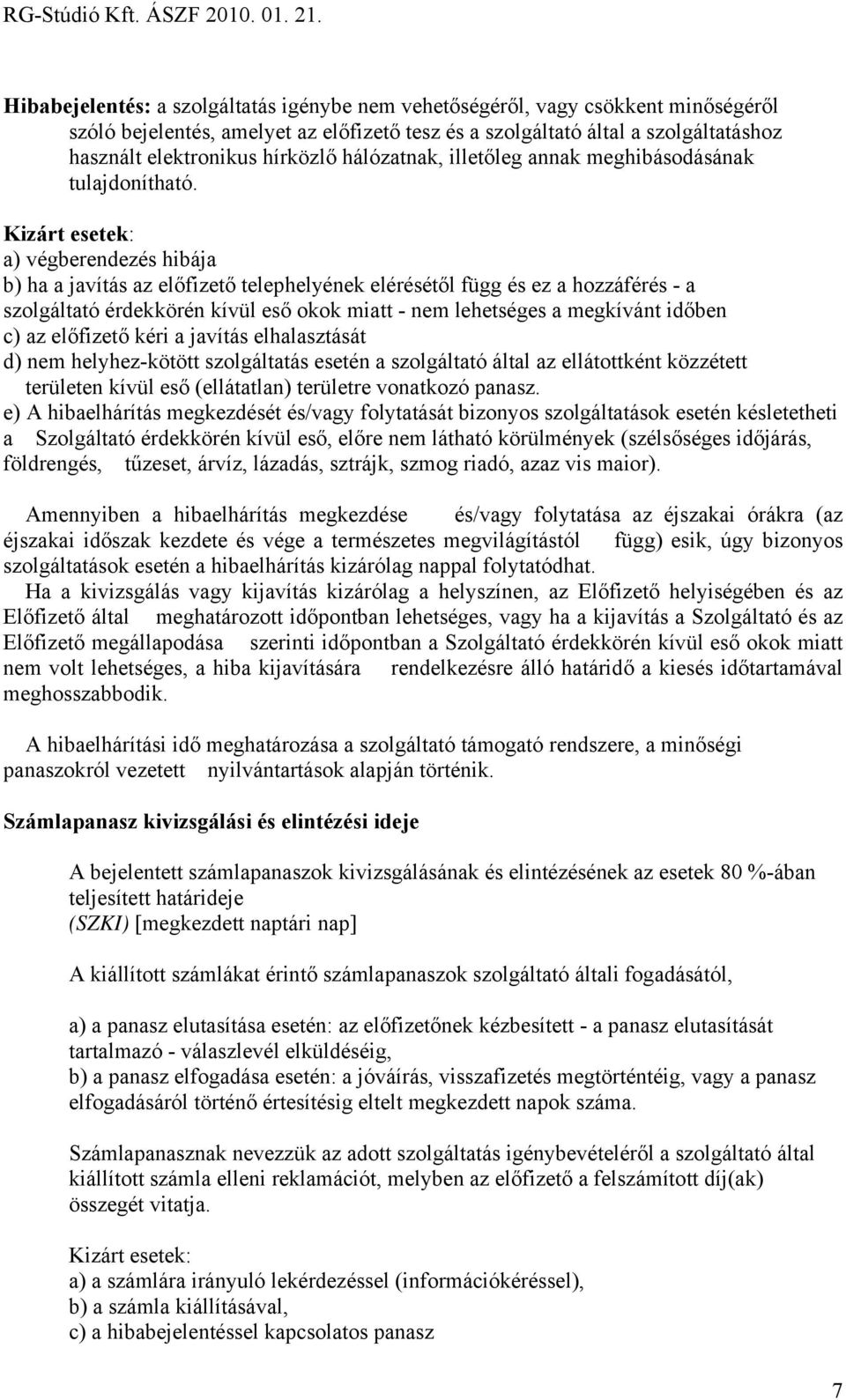 RG-Stúdió Kft. ÁSZF 2010. 01. 21.

Hibabejelentés: a szolgáltatás igénybe nem vehetőségéről, vagy csökkent minőségéről szóló bejelentés, amelyet az előfizető tesz és a szolgáltató által a szolgáltatáshoz használt elektronikus hírközlő hálózatnak, illetőleg annak meghibásodásának tulajdonítható.

Kizárt esetek:
a) végberendezés hibája
b) ha a javítás az előfizető telephelyének elérésétől függ és ez a hozzáférés - a szolgáltató érdekkörén kívül eső okok miatt - nem lehetséges a megkívánt időben
c) az előfizető kéri a javítás elhalasztását
d) nem helyhez-kötött szolgáltatás esetén a szolgáltató által az ellátottként közzétett területen kívül eső (ellátatlan) területre vonatkozó panasz.
e) A hibaelhárítás megkezdését és/vagy folytatását bizonyos szolgáltatások esetén késletetheti a Szolgáltató érdekkörén kívül eső, előre nem látható körülmények (szélsőséges időjárás, földrengés, tűzeset, árvíz, lázadás, sztrájk, szmog riadó, azaz vis maior).

Amennyiben a hibaelhárítás megkezdése és/vagy folytatása az éjszakai órákra (az éjszakai időszak kezdete és vége a természetes megvilágítástól függ) esik, úgy bizonyos szolgáltatások esetén a hibaelhárítás kizárólag nappal folytatódhat.
Ha a kivizsgálás vagy kijavítás kizárólag a helyszínen, az Előfizető helyiségében és az Előfizető által meghatározott időpontban lehetséges, vagy ha a kijavítás a Szolgáltató és az Előfizető megállapodása szerinti időpontban a Szolgáltató érdekkörén kívül eső okok miatt nem volt lehetséges, a hiba kijavítására rendelkezésre álló határidő a kiesés időtartamával meghosszabbodik.

A hibaelhárítási idő meghatározása a szolgáltató támogató rendszere, a minőségi panaszokról vezetett nyilvántartások alapján történik.

Számlapanasz kivizsgálási és elintézési ideje

A bejelentett számlapanaszok kivizsgálásának és elintézésének az esetek 80 %-ában teljesített határideje
(SZKI) [megkezdett naptári nap]

A kiállított számlákat érintő számlapanaszok szolgáltató általi fogadásától,

a) a panasz elutasítása esetén: az előfizetőnek kézbesített - a panasz elutasítását tartalmazó - válaszlevél elküldéséig,
b) a panasz elfogadása esetén: a jóváírás, visszafizetés megtörténtéig, vagy a panasz elfogadásáról történő értesítésig eltelt megkezdett napok száma.

Számlapanasznak nevezzük az adott szolgáltatás igénybevételéről a szolgáltató által kiállított számla elleni reklamációt, melyben az előfizető a felszámított díj(ak) összegét vitatja.

Kizárt esetek:
a) a számlára irányuló lekérdezéssel (információkéréssel),
b) a számla kiállításával,
c) a hibabejelentéssel kapcsolatos panasz

7